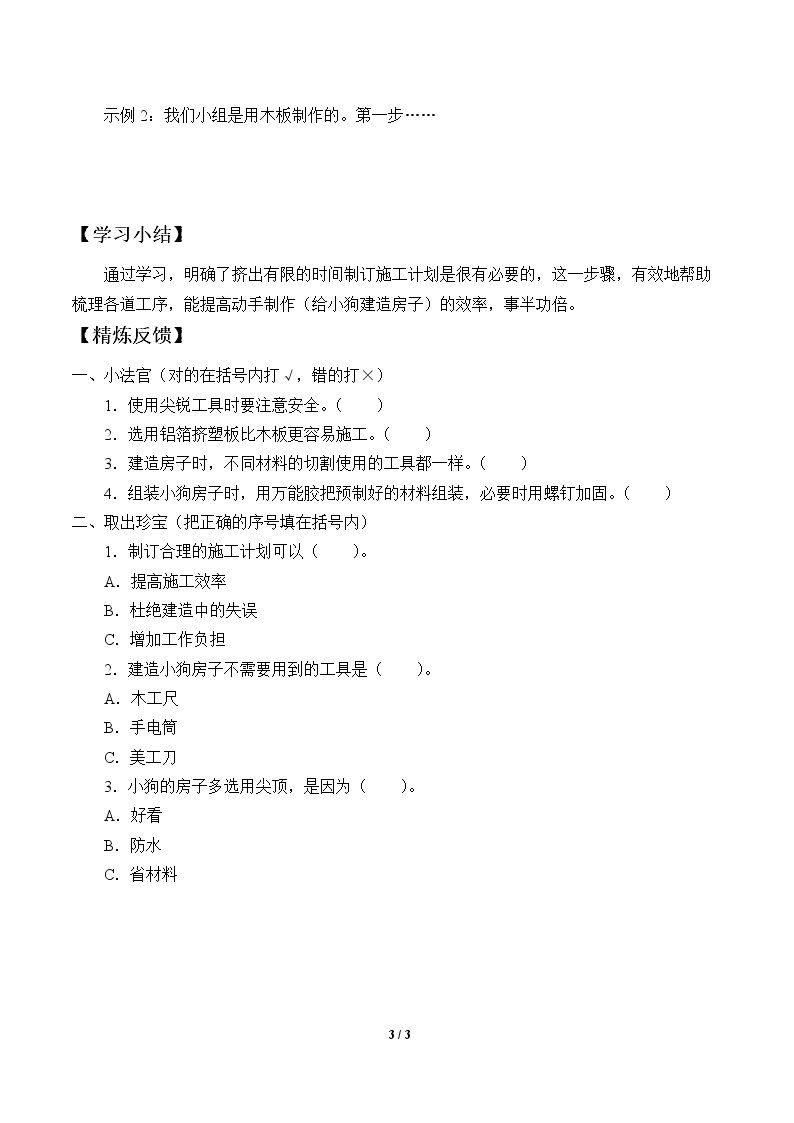 示例2：我们小组是用木板制作的。第一步……

【学习小结】

通过学习，明确了挤出有限的时间制订施工计划是很有必要的，这一步骤，有效地帮助梳理各道工序，能提高动手制作（给小狗建造房子）的效率，事半功倍。

【精炼反馈】

一、小法官（对的在括号内打√，错的打×）

1.使用尖锐工具时要注意安全。（ ）

2.选用铝箔挤塑板比木板更容易施工。（ ）

3.建造房子时，不同材料的切割使用的工具都一样。（ ）

4.组装小狗房子时，用万能胶把预制好的材料组装，必要时用螺钉加固。（ ）

二、取出珍宝（把正确的序号填在括号内）

1.制订合理的施工计划可以（ ）。

A.提高施工效率

B.杜绝建造中的失误

C.增加工作负担

2.建造小狗房子不需要用到的工具是（ ）。

A.木工尺

B.手电筒

C.美工刀

3.小狗的房子多选用尖顶，是因为（ ）。

A.好看

B.防水

C.省材料

3 / 3